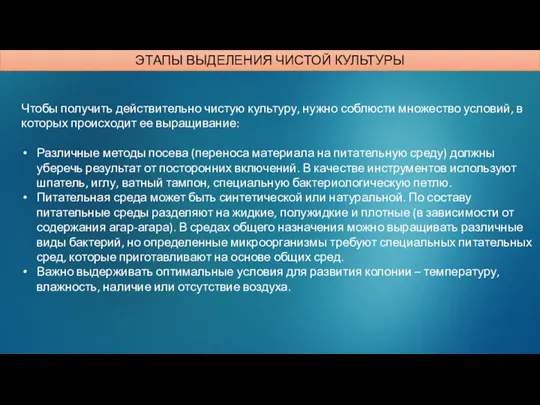 ЭТАПЫ ВЫДЕЛЕНИЯ ЧИСТОЙ КУЛЬТУРЫ

Чтобы получить действительно чистую культуру, нужно соблюсти множество условий, в которых происходит ее выращивание:

• Различные методы посева (переноса материала на питательную среду) должны уберечь результат от посторонних включений. В качестве инструментов используют шпатель, иглу, ватный тампон, специальную бактериологическую петлю.
• Питательная среда может быть синтетической или натуральной. По составу питательные среды разделяют на жидкие, полужидкие и плотные (в зависимости от содержания агар-агара). В средах общего назначения можно выращивать различные виды бактерий, но определенные микроорганизмы требуют специальных питательных сред, которые приготавливают на основе общих сред.
• Важно выдерживать оптимальные условия для развития колонии – температуру, влажность, наличие или отсутствие воздуха.